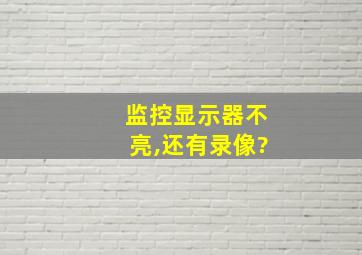 监控显示器不亮,还有录像?